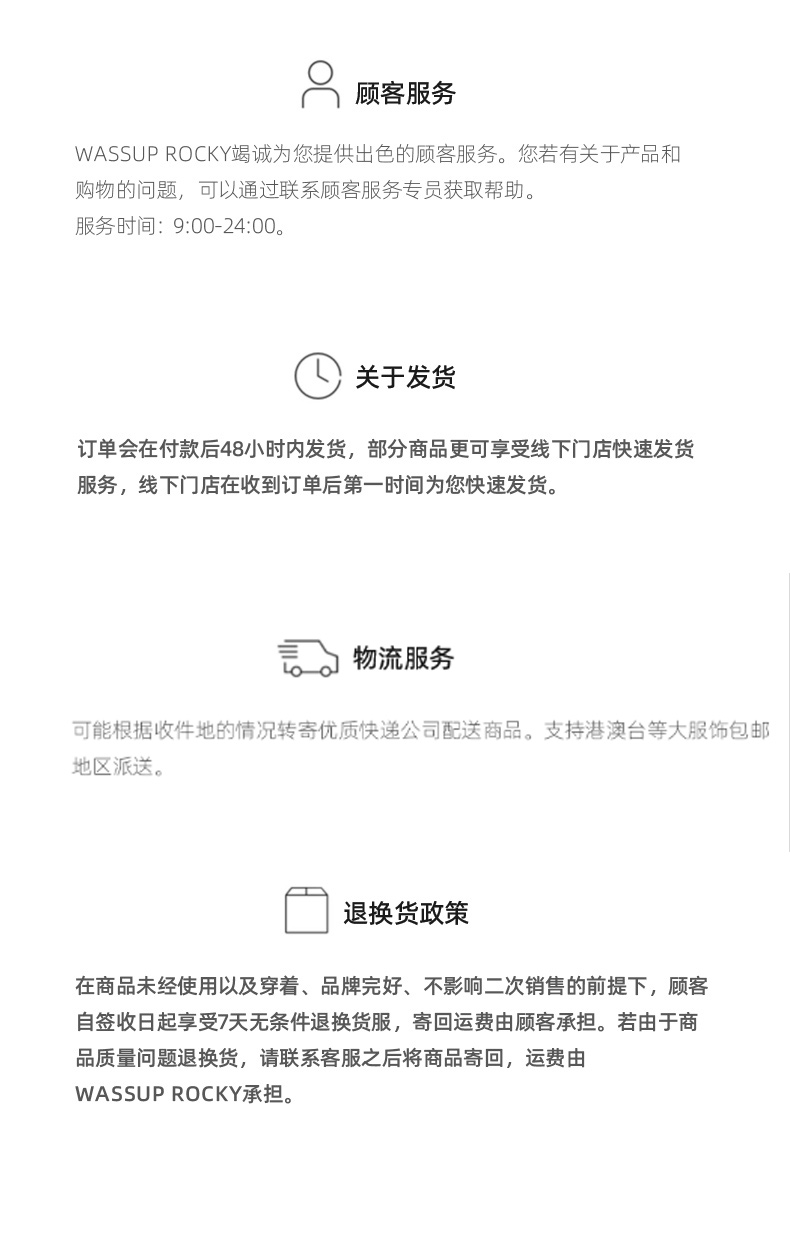 顾客服务

WASSUP ROCKY竭诚为您提供出色的顾客服务。您若有关于产品和购物的问题，可以通过联系顾客服务专员获取帮助。
服务时间：9:00-24:00。

关于发货

订单会在付款后48小时内发货，部分商品更可享受线下门店快速发货服务，线下门店在收到订单后第一时间为您快速发货。

物流服务

可能根据收件地的情况转寄优质快递公司配送商品。支持港澳台等大服饰包邮地区派送。

退换货政策

在商品未经使用以及穿着、品牌完好、不影响二次销售的前提下，顾客自签收日起享受7天无条件退换货服，寄回运费由顾客承担。若由于商品质量问题退换货，请联系客服之后将商品寄回，运费由WASSUP ROCKY承担。